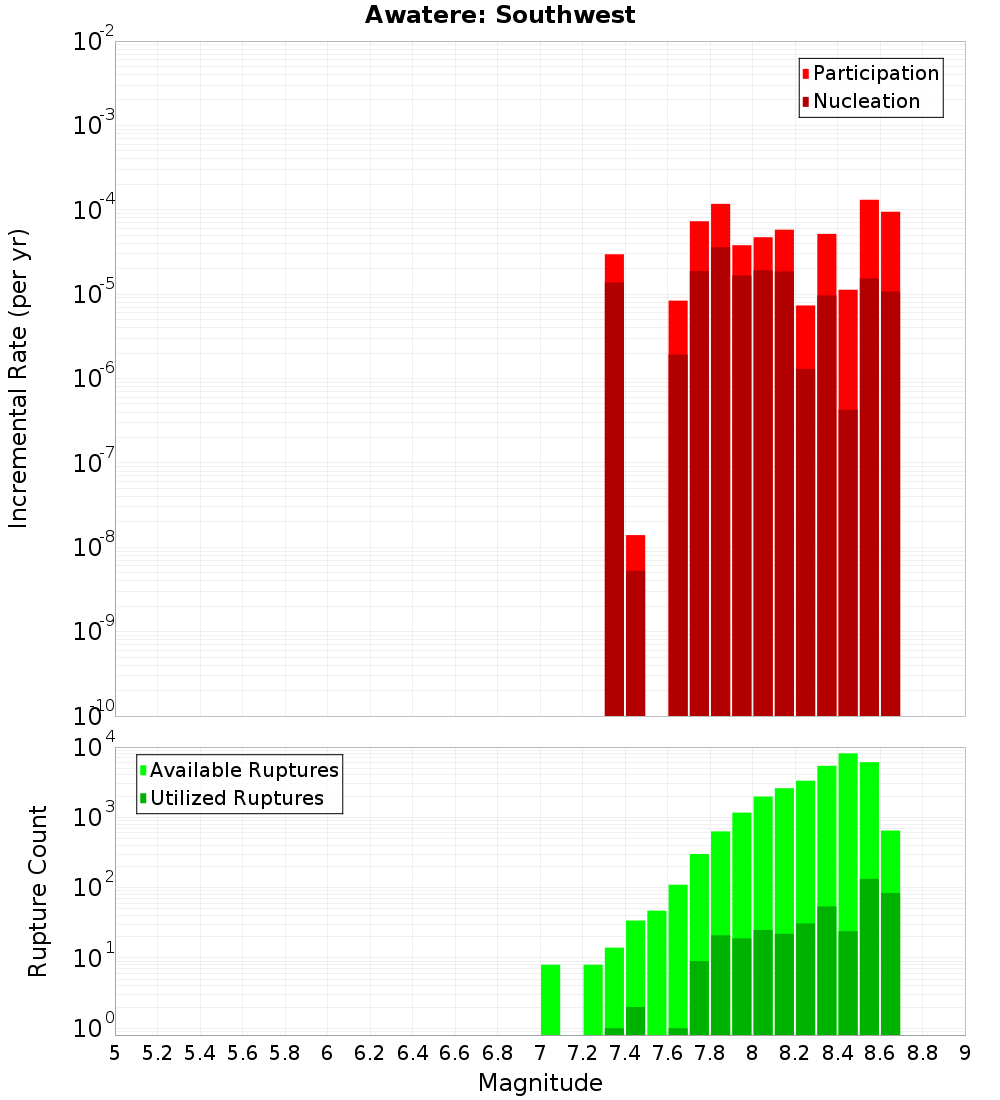 Awatere: Southwest

Participation
Nucleation

Incremental Rate (per yr)

$10^{-2}$
$10^{-3}$
$10^{-4}$
$10^{-5}$
$10^{-6}$
$10^{-7}$
$10^{-8}$
$10^{-9}$
$10^{-10}$

Available Ruptures
Utilized Ruptures

Rupture Count

$10^{4}$
$10^{3}$
$10^{2}$
$10^{1}$
$10^{0}$

5 5.2 5.4 5.6 5.8 6 6.2 6.4 6.6 6.8 7 7.2 7.4 7.6 7.8 8 8.2 8.4 8.6 8.8 9

Magnitude